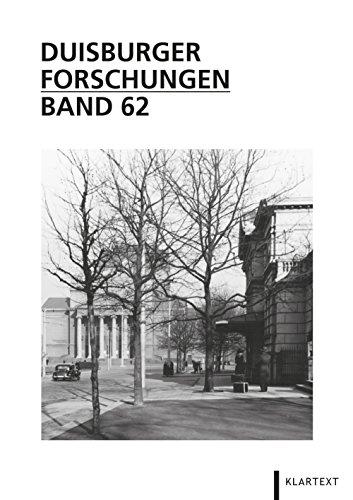 DUISBURGER
FORSCHUNGEN
BAND 62

KLARTEXT